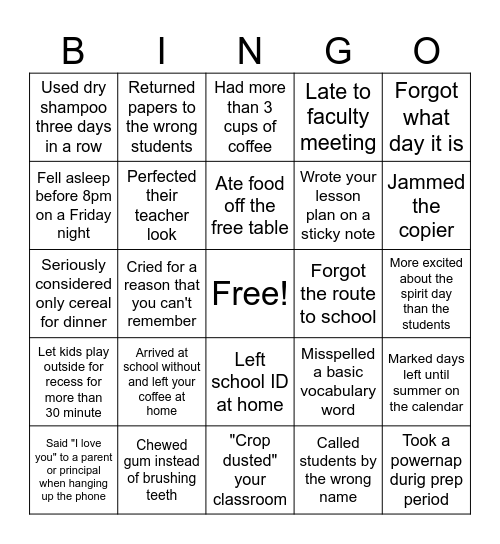 | B | I | N | G | O |
|---|---|---|---|---|
| Used dry shampoo three days in a row | Returned papers to the wrong students | Had more than 3 cups of coffee | Late to faculty meeting | Forgot what day it is |
| Fell asleep before 8pm on a Friday night | Perfected their teacher look | Ate food off the free table | Wrote your lesson plan on a sticky note | Jammed the copier |
| Seriously considered only cereal for dinner | Cried for a reason that you can't remember | Free! | Forgot the route to school | More excited about the spirit day than the students |
| Let kids play outside for recess for more than 30 minute | Arrived at school without and left your coffee at home | Left school ID at home | Misspelled a basic vocabulary word | Marked days left until summer on the calendar |
| Said "I love you" to a parent or principal when hanging up the phone | Chewed gum instead of brushing teeth | "Crop dusted" your classroom | Called students by the wrong name | Took a powernap durig prep period |